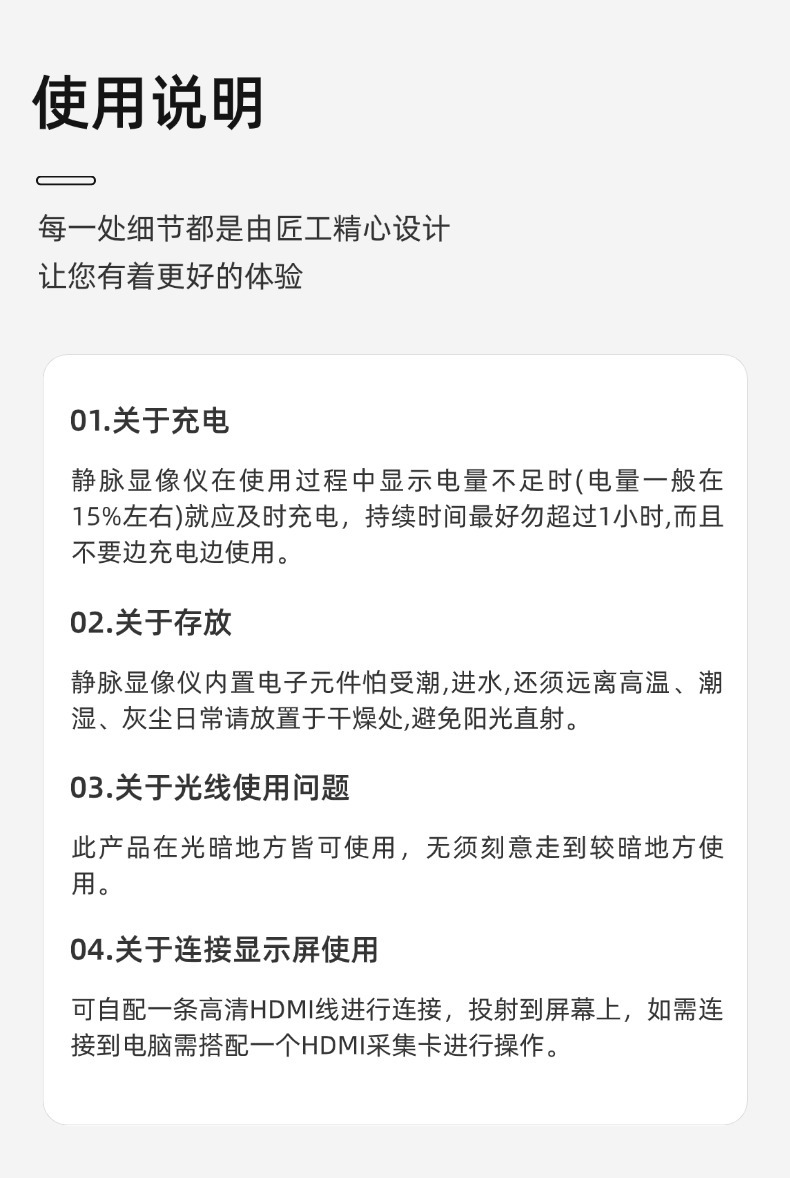 使用说明

每一处细节都是由匠工精心设计
让您有着更好的体验

01.关于充电

静脉显像仪在使用过程中显示电量不足时(电量一般在15%左右)就应及时充电，持续时间最好勿超过1小时,而且不要边充电边使用。

02.关于存放

静脉显像仪内置电子元件怕受潮,进水,还须远离高温、潮湿、灰尘日常请放置于干燥处,避免阳光直射。

03.关于光线使用问题

此产品在光暗地方皆可使用，无须刻意走到较暗地方使用。

04.关于连接显示屏使用

可自配一条高清HDMI线进行连接，投射到屏幕上，如需连接到电脑需搭配一个HDMI采集卡进行操作。